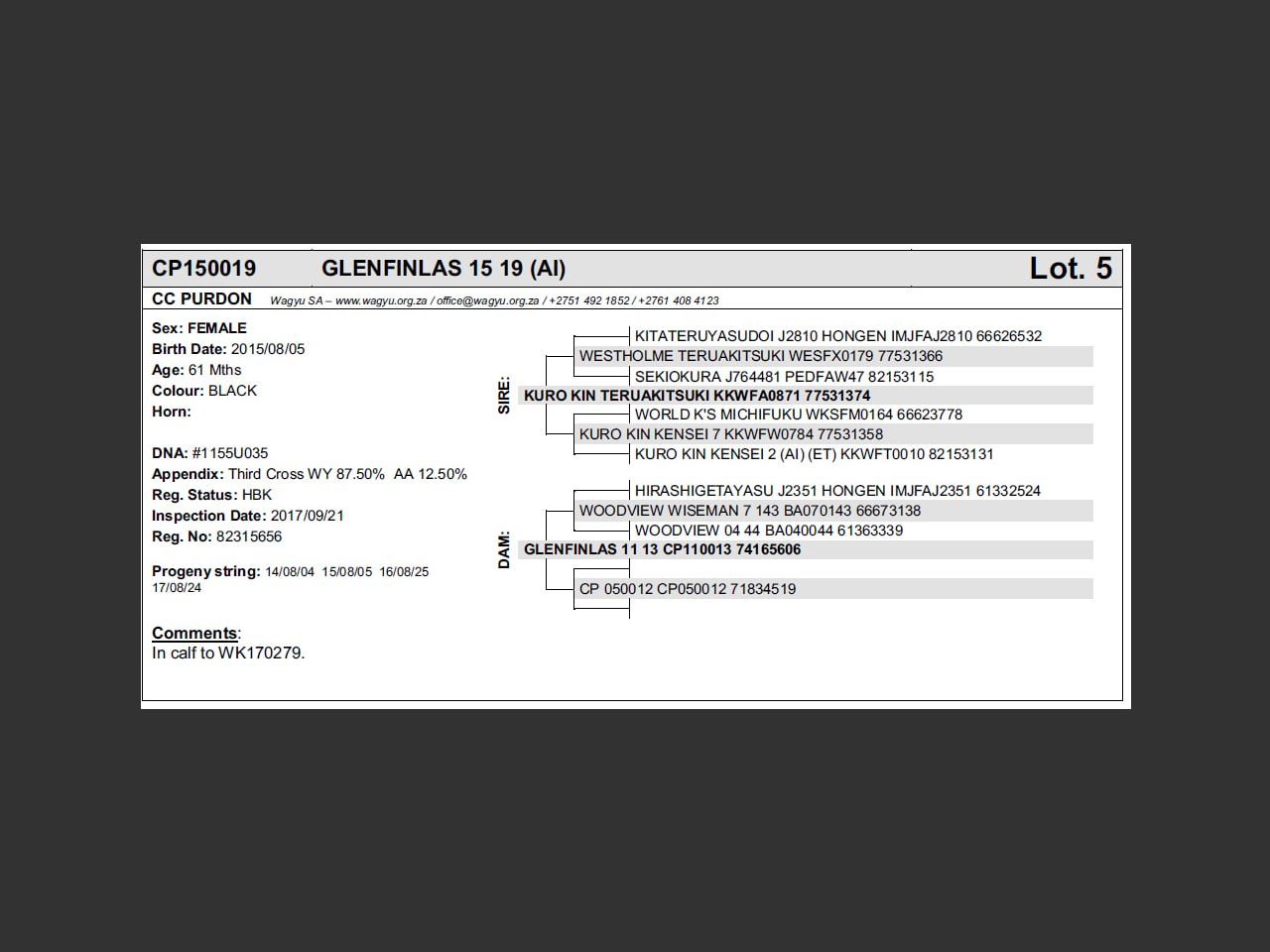 CP150019 GLENFINLAS 15 19 (AI) Lot. 5

CC PURDON Wagyu SA – www.wagyu.org.za / office@wagyu.org.za / +2751 492 1852 / +2761 408 4123

Sex: FEMALE
Birth Date: 2015/08/05
Age: 61 Mths
Colour: BLACK
Horn:

DNA: #1155U035
Appendix: Third Cross WY 87.50% AA 12.50%
Reg. Status: HBK
Inspection Date: 2017/09/21
Reg. No: 82315656

Progeny string: 14/08/04 15/08/05 16/08/25 17/08/24

Comments:
In calf to WK170279.

SIRE:
KITATERUYASUDOI J2810 HONGEN IMJFAJ2810 66626532
WESTHOLME TERUAKITSUKI WESFX0179 77531366
SEKIOKURA J764481 PEDFAW47 82153115
KURO KIN TERUAKITSUKI KKWFA0871 77531374
WORLD K'S MICHIFUKU WKSFM0164 66623778
KURO KIN KENSEI 7 KKWFW0784 77531358
KURO KIN KENSEI 2 (AI) (ET) KKWFT0010 82153131

DAM:
HIRASHIGETAYASU J2351 HONGEN IMJFAJ2351 61332524
WOODVIEW WISEMAN 7 143 BA070143 66673138
WOODVIEW 04 44 BA040044 61363339
GLENFINLAS 11 13 CP110013 74165606
CP 050012 CP050012 71834519